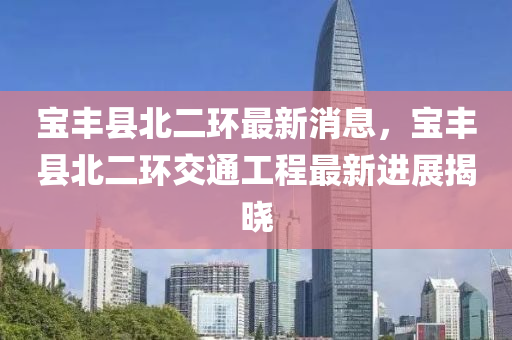 宝丰县北二环最新消息，宝丰县北二环交通工程最新进展揭晓